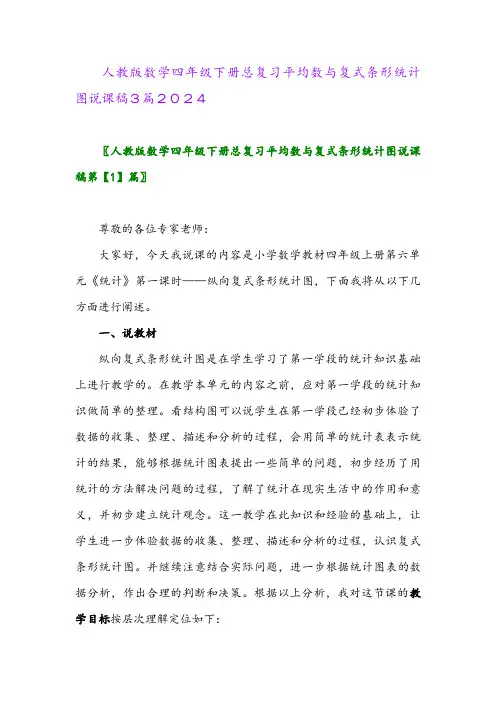 人教版数学四年级下册总复习平均数与复式条形统计图说课稿3篇2024

〖人教版数学四年级下册总复习平均数与复式条形统计图说课稿第【1】篇〗

尊敬的各位专家老师：

大家好，今天我说课的内容是小学数学教材四年级上册第六单元《统计》第一课时——纵向复式条形统计图，下面我将从以下几方面进行阐述。

一、说教材

纵向复式条形统计图是在学生学习了第一学段的统计知识基础上进行教学的。在教学本单元的内容之前，应对第一学段的统计知识做简单的整理。看结构图可以说学生在第一学段已经初步体验了数据的收集、整理、描述和分析的过程，会用简单的统计表表示统计的结果，能够根据统计图表提出一些简单的问题，初步经历了用统计的方法解决问题的过程，了解了统计在现实生活中的作用和意义，并初步建立统计观念。这一教学在此知识和经验的基础上，让学生进一步体验数据的收集、整理、描述和分析的过程，认识复式条形统计图。并继续注意结合实际问题，进一步根据统计图表的数据分析，作出合理的判断和决策。根据以上分析，我对这节课的教学目标按层次理解定位如下：